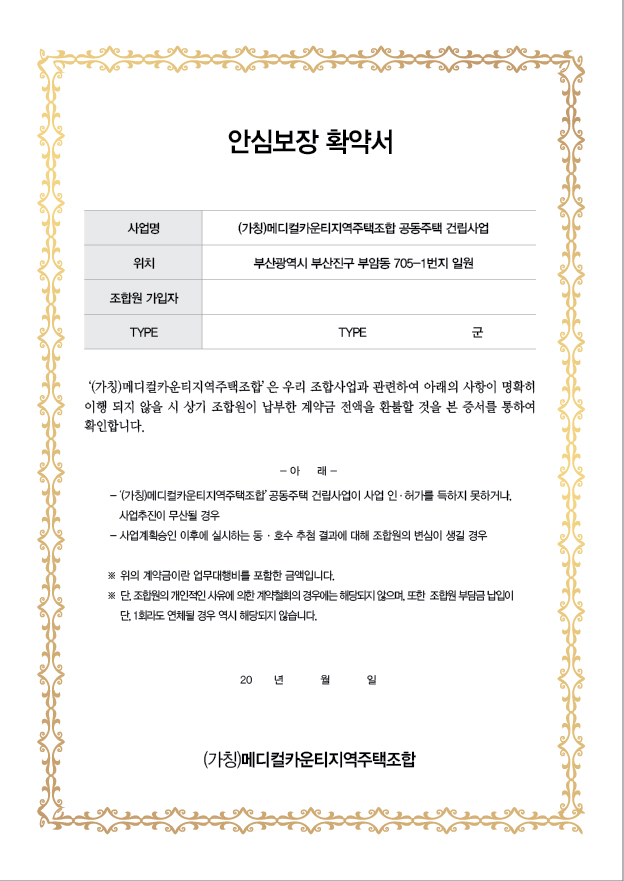 안심보장 확약서

| 사업명 | (가칭)메디컬카운티지역주택조합 공동주택 건립사업 |
|---|---|
| 위치 | 부산광역시 부산진구 부암동 705-1번지 일원 |
| 조합원 가입자 | |
| TYPE | TYPE 군 |

'(가칭)메디컬카운티지역주택조합' 은 우리 조합사업과 관련하여 아래의 사항이 명확히 이행 되지 않을 시 상기 조합원이 납부한 계약금 전액을 환불할 것을 본 증서를 통하여 확인합니다.

- 아 래 -

- '(가칭)메디컬카운티지역주택조합' 공동주택 건립사업이 사업 인·허가를 득하지 못하거나, 사업추진이 무산될 경우
- 사업계획승인 이후에 실시하는 동 · 호수 추첨 결과에 대해 조합원의 변심이 생길 경우

※ 위의 계약금이란 업무대행비를 포함한 금액입니다.
※ 단, 조합원의 개인적인 사유에 의한 계약철회의 경우에는 해당되지 않으며, 또한 조합원 부담금 납입이 단, 1회라도 연체될 경우 역시 해당되지 않습니다.

20 년 월 일

(가칭)메디컬카운티지역주택조합